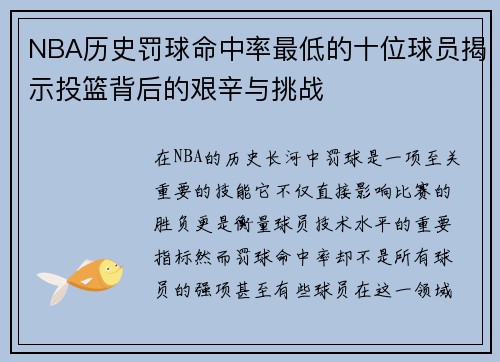 NBA历史罚球命中率最低的十位球员揭示投篮背后的艰辛与挑战

在NBA的历史长河中罚球是一项至关重要的技能它不仅直接影响比赛的胜负更是衡量球员技术水平的重要指标然而罚球命中率却不是所有球员的强项甚至有些球员在这一领域